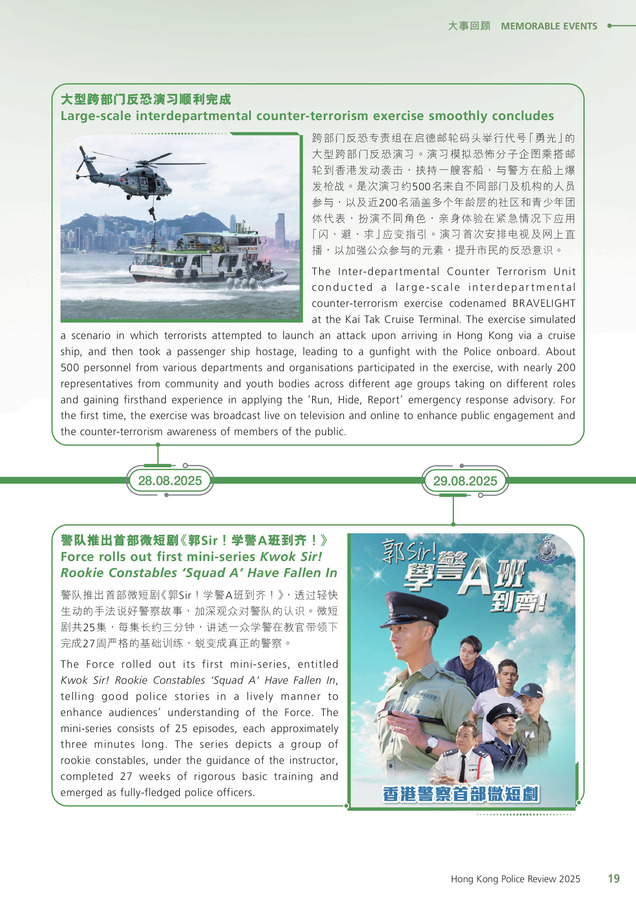 大事回顾 MEMORABLE EVENTS

大型跨部门反恐演习顺利完成
Large-scale interdepartmental counter-terrorism exercise smoothly concludes

跨部门反恐专责组在启德邮轮码头举行代号「勇光」的大型跨部门反恐演习。演习模拟恐怖分子企图乘搭邮轮到香港发动袭击，挟持一艘客船，与警方在船上爆发枪战。是次演习约500名来自不同部门及机构的人员参与，以及近200名涵盖多个年龄层的社区和青少年团体代表，扮演不同角色，亲身体验在紧急情况下应用「闪、避、求」应变指引。演习首次安排电视及网上直播，以加强公众参与的元素，提升市民的反恐意识。

The Inter-departmental Counter Terrorism Unit conducted a large-scale interdepartmental counter-terrorism exercise codenamed BRAVELIGHT at the Kai Tak Cruise Terminal. The exercise simulated a scenario in which terrorists attempted to launch an attack upon arriving in Hong Kong via a cruise ship, and then took a passenger ship hostage, leading to a gunfight with the Police onboard. About 500 personnel from various departments and organisations participated in the exercise, with nearly 200 representatives from community and youth bodies across different age groups taking on different roles and gaining firsthand experience in applying the 'Run, Hide, Report' emergency response advisory. For the first time, the exercise was broadcast live on television and online to enhance public engagement and the counter-terrorism awareness of members of the public.

28.08.2025

29.08.2025

警队推出首部微短剧《郭Sir！学警A班到齐！》
Force rolls out first mini-series Kwok Sir! Rookie Constables 'Squad A' Have Fallen In

警队推出首部微短剧《郭Sir！学警A班到齐！》，透过轻快生动的手法说好警察故事，加深观众对警队的认识。微短剧共25集，每集长约三分钟，讲述一众学警在教官带领下完成27周严格的基础训练，蜕变成真正的警察。

The Force rolled out its first mini-series, entitled Kwok Sir! Rookie Constables 'Squad A' Have Fallen In, telling good police stories in a lively manner to enhance audiences' understanding of the Force. The mini-series consists of 25 episodes, each approximately three minutes long. The series depicts a group of rookie constables, under the guidance of the instructor, completed 27 weeks of rigorous basic training and emerged as fully-fledged police officers.

郭Sir! 學警A班到齊!

香港警察首部微短劇

Hong Kong Police Review 2025 19